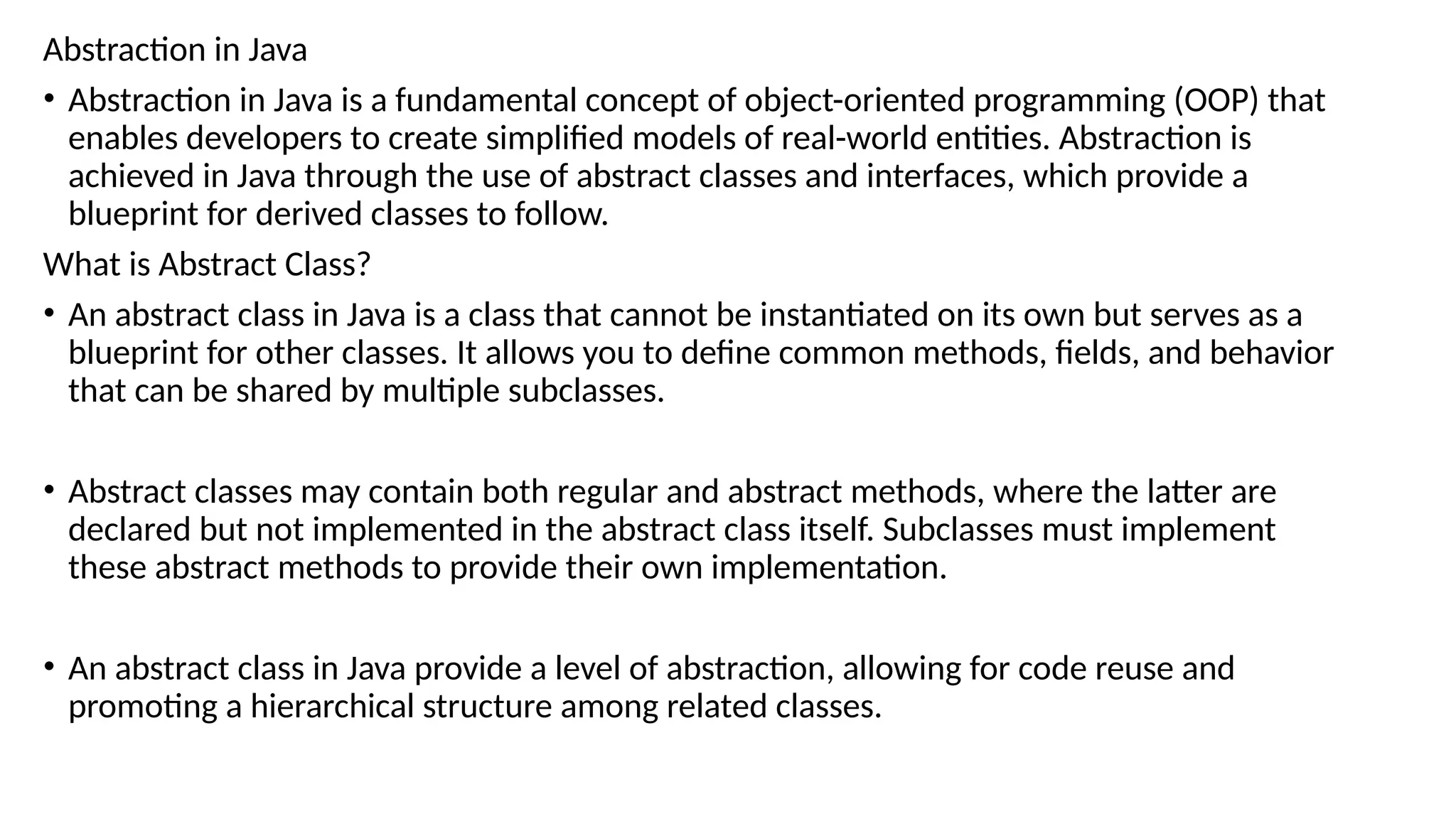 Abstraction in Java

• Abstraction in Java is a fundamental concept of object-oriented programming (OOP) that enables developers to create simplified models of real-world entities. Abstraction is achieved in Java through the use of abstract classes and interfaces, which provide a blueprint for derived classes to follow.

What is Abstract Class?

• An abstract class in Java is a class that cannot be instantiated on its own but serves as a blueprint for other classes. It allows you to define common methods, fields, and behavior that can be shared by multiple subclasses.

• Abstract classes may contain both regular and abstract methods, where the latter are declared but not implemented in the abstract class itself. Subclasses must implement these abstract methods to provide their own implementation.

• An abstract class in Java provide a level of abstraction, allowing for code reuse and promoting a hierarchical structure among related classes.